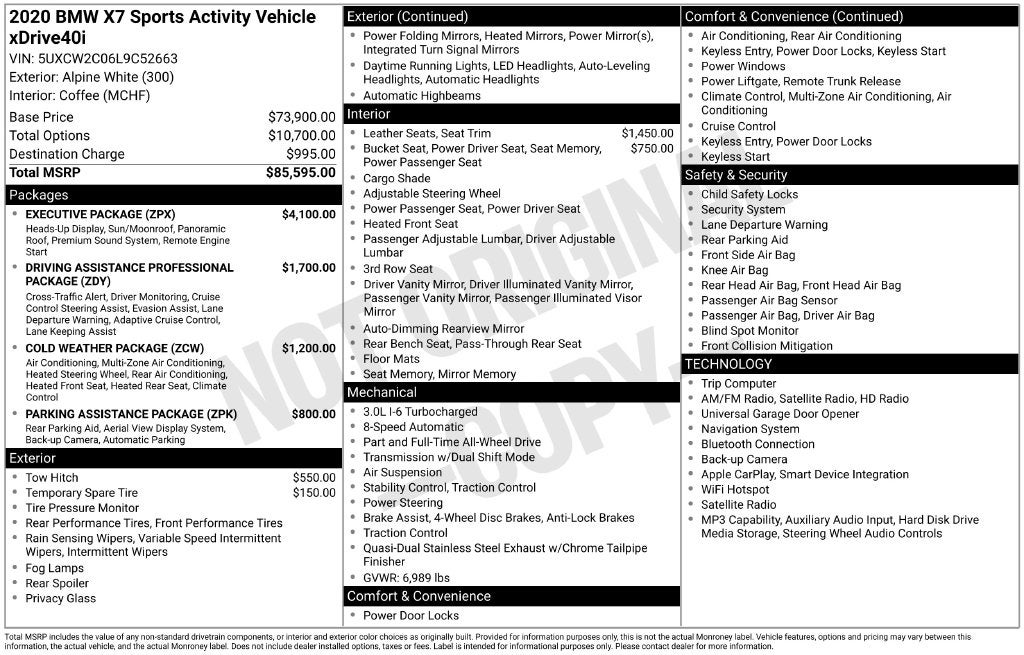 2020 BMW X7 Sports Activity Vehicle xDrive40i
VIN: 5UXCW2C06L9C52663
Exterior: Alpine White (300)
Interior: Coffee (MCHF)

Base Price $73,900.00
Total Options $10,700.00
Destination Charge $995.00
Total MSRP $85,595.00

Packages
• EXECUTIVE PACKAGE (ZPX) $4,100.00
Heads-Up Display, Sun/Moonroof, Panoramic Roof, Premium Sound System, Remote Engine Start
• DRIVING ASSISTANCE PROFESSIONAL PACKAGE (ZDY) $1,700.00
Cross-Traffic Alert, Driver Monitoring, Cruise Control Steering Assist, Evasion Assist, Lane Departure Warning, Adaptive Cruise Control, Lane Keeping Assist
• COLD WEATHER PACKAGE (ZCW) $1,200.00
Air Conditioning, Multi-Zone Air Conditioning, Heated Steering Wheel, Rear Air Conditioning, Heated Front Seat, Heated Rear Seat, Climate Control
• PARKING ASSISTANCE PACKAGE (ZPK) $800.00
Rear Parking Aid, Aerial View Display System, Back-up Camera, Automatic Parking

Exterior
• Tow Hitch $550.00
• Temporary Spare Tire $150.00
• Tire Pressure Monitor
• Rear Performance Tires, Front Performance Tires
• Rain Sensing Wipers, Variable Speed Intermittent Wipers, Intermittent Wipers
• Fog Lamps
• Rear Spoiler
• Privacy Glass

Exterior (Continued)
• Power Folding Mirrors, Heated Mirrors, Power Mirror(s), Integrated Turn Signal Mirrors
• Daytime Running Lights, LED Headlights, Auto-Leveling Headlights, Automatic Headlights
• Automatic Highbeams

Interior
• Leather Seats, Seat Trim $1,450.00
• Bucket Seat, Power Driver Seat, Seat Memory, Power Passenger Seat $750.00
• Cargo Shade
• Adjustable Steering Wheel
• Power Passenger Seat, Power Driver Seat
• Heated Front Seat
• Passenger Adjustable Lumbar, Driver Adjustable Lumbar
• 3rd Row Seat
• Driver Vanity Mirror, Driver Illuminated Vanity Mirror, Passenger Vanity Mirror, Passenger Illuminated Visor Mirror
• Auto-Dimming Rearview Mirror
• Rear Bench Seat, Pass-Through Rear Seat
• Floor Mats
• Seat Memory, Mirror Memory

Mechanical
• 3.0L I-6 Turbocharged
• 8-Speed Automatic
• Part and Full-Time All-Wheel Drive
• Transmission w/Dual Shift Mode
• Air Suspension
• Stability Control, Traction Control
• Power Steering
• Brake Assist, 4-Wheel Disc Brakes, Anti-Lock Brakes
• Traction Control
• Quasi-Dual Stainless Steel Exhaust w/Chrome Tailpipe Finisher
• GVWR: 6,989 lbs

Comfort & Convenience
• Power Door Locks

Comfort & Convenience (Continued)
• Air Conditioning, Rear Air Conditioning
• Keyless Entry, Power Door Locks, Keyless Start
• Power Windows
• Power Liftgate, Remote Trunk Release
• Climate Control, Multi-Zone Air Conditioning, Air Conditioning
• Cruise Control
• Keyless Entry, Power Door Locks
• Keyless Start

Safety & Security
• Child Safety Locks
• Security System
• Lane Departure Warning
• Rear Parking Aid
• Front Side Air Bag
• Knee Air Bag
• Rear Head Air Bag, Front Head Air Bag
• Passenger Air Bag Sensor
• Passenger Air Bag, Driver Air Bag
• Blind Spot Monitor
• Front Collision Mitigation

TECHNOLOGY
• Trip Computer
• AM/FM Radio, Satellite Radio, HD Radio
• Universal Garage Door Opener
• Navigation System
• Bluetooth Connection
• Back-up Camera
• Apple CarPlay, Smart Device Integration
• WiFi Hotspot
• Satellite Radio
• MP3 Capability, Auxiliary Audio Input, Hard Disk Drive Media Storage, Steering Wheel Audio Controls

Total MSRP includes the value of any non-standard drivetrain components, or interior and exterior color choices as originally built. Provided for information purposes only, this is not the actual Monroney label. Vehicle features, options and pricing may vary between this information, the actual vehicle, and the actual Monroney label. Does not include dealer installed options, taxes or fees. Label is intended for informational purposes only. Please contact dealer for more information.

NOT ORIGINAL COPY